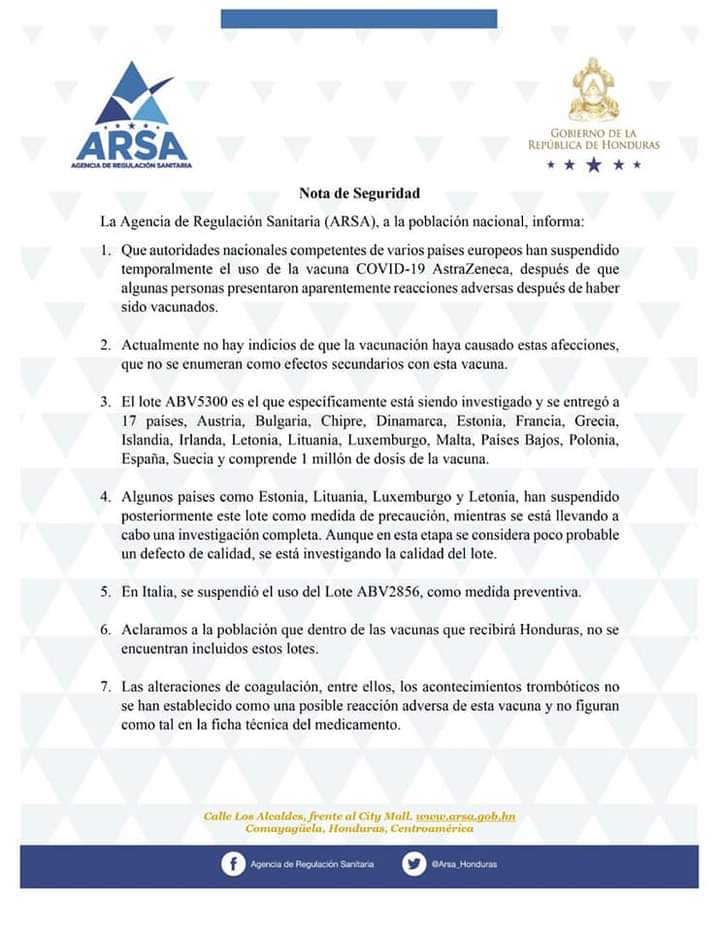 ARSA
AGENCIA DE REGULACIÓN SANITARIA

GOBIERNO DE LA
REPÚBLICA DE HONDURAS

Nota de Seguridad

La Agencia de Regulación Sanitaria (ARSA), a la población nacional, informa:

1. Que autoridades nacionales competentes de varios países europeos han suspendido temporalmente el uso de la vacuna COVID-19 AstraZeneca, después de que algunas personas presentaron aparentemente reacciones adversas después de haber sido vacunados.

2. Actualmente no hay indicios de que la vacunación haya causado estas afecciones, que no se enumeran como efectos secundarios con esta vacuna.

3. El lote ABV5300 es el que específicamente está siendo investigado y se entregó a 17 países, Austria, Bulgaria, Chipre, Dinamarca, Estonia, Francia, Grecia, Islandia, Irlanda, Letonia, Lituania, Luxemburgo, Malta, Países Bajos, Polonia, España, Suecia y comprende 1 millón de dosis de la vacuna.

4. Algunos países como Estonia, Lituania, Luxemburgo y Letonia, han suspendido posteriormente este lote como medida de precaución, mientras se está llevando a cabo una investigación completa. Aunque en esta etapa se considera poco probable un defecto de calidad, se está investigando la calidad del lote.

5. En Italia, se suspendió el uso del Lote ABV2856, como medida preventiva.

6. Aclaramos a la población que dentro de las vacunas que recibirá Honduras, no se encuentran incluidos estos lotes.

7. Las alteraciones de coagulación, entre ellos, los acontecimientos trombóticos no se han establecido como una posible reacción adversa de esta vacuna y no figuran como tal en la ficha técnica del medicamento.

Calle Los Alcaldes, frente al City Mall. www.arsa.gob.hn
Comayagüela, Honduras, Centroamérica

Agencia de Regulación Sanitaria
@Arsa_Honduras